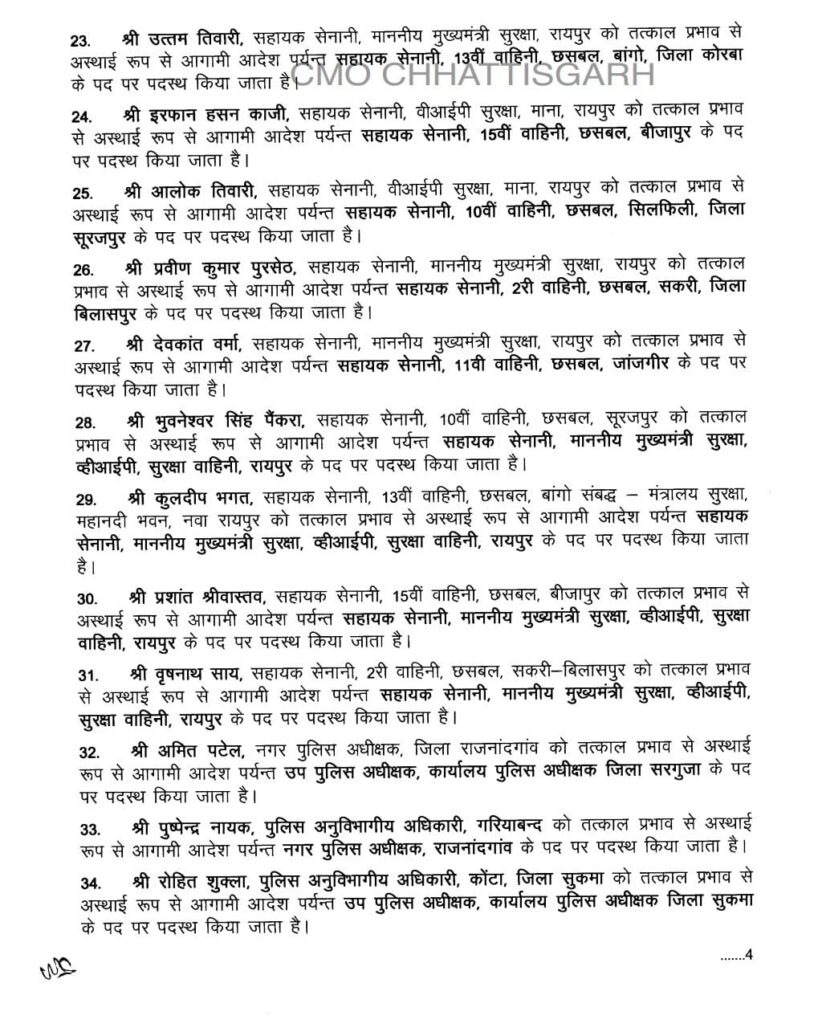 23. श्री उत्तम तिवारी, सहायक सेनानी, माननीय मुख्यमंत्री सुरक्षा, रायपुर को तत्काल प्रभाव से अस्थाई रूप से आगामी आदेश पर्यन्त सहायक सेनानी, 13वीं वाहिनी, छसबल, बांगो, जिला कोरबा के पद पर पदस्थ किया जाता है।

CMO CHHATTISGARH

24. श्री इरफान हसन काजी, सहायक सेनानी, वीआईपी सुरक्षा, माना, रायपुर को तत्काल प्रभाव से अस्थाई रूप से आगामी आदेश पर्यन्त सहायक सेनानी, 15वीं वाहिनी, छसबल, बीजापुर के पद पर पदस्थ किया जाता है।

25. श्री आलोक तिवारी, सहायक सेनानी, वीआईपी सुरक्षा, माना, रायपुर को तत्काल प्रभाव से अस्थाई रूप से आगामी आदेश पर्यन्त सहायक सेनानी, 10वीं वाहिनी, छसबल, सिलफिली, जिला सूरजपुर के पद पर पदस्थ किया जाता है।

26. श्री प्रवीण कुमार पुरसेठ, सहायक सेनानी, माननीय मुख्यमंत्री सुरक्षा, रायपुर को तत्काल प्रभाव से अस्थाई रूप से आगामी आदेश पर्यन्त सहायक सेनानी, 2री वाहिनी, छसबल, सकरी, जिला बिलासपुर के पद पर पदस्थ किया जाता है।

27. श्री देवकांत वर्मा, सहायक सेनानी, माननीय मुख्यमंत्री सुरक्षा, रायपुर को तत्काल प्रभाव से अस्थाई रूप से आगामी आदेश पर्यन्त सहायक सेनानी, 11वी वाहिनी, छसबल, जांजगीर के पद पर पदस्थ किया जाता है।

28. श्री भुवनेश्वर सिंह पैंकरा, सहायक सेनानी, 10वीं वाहिनी, छसबल, सूरजपुर को तत्काल प्रभाव से अस्थाई रूप से आगामी आदेश पर्यन्त सहायक सेनानी, माननीय मुख्यमंत्री सुरक्षा, व्हीआईपी, सुरक्षा वाहिनी, रायपुर के पद पर पदस्थ किया जाता है।

29. श्री कुलदीप भगत, सहायक सेनानी, 13वीं वाहिनी, छसबल, बांगो संबद्ध – मंत्रालय सुरक्षा, महानदी भवन, नवा रायपुर को तत्काल प्रभाव से अस्थाई रूप से आगामी आदेश पर्यन्त सहायक सेनानी, माननीय मुख्यमंत्री सुरक्षा, व्हीआईपी, सुरक्षा वाहिनी, रायपुर के पद पर पदस्थ किया जाता है।

30. श्री प्रशांत श्रीवास्तव, सहायक सेनानी, 15वीं वाहिनी, छसबल, बीजापुर को तत्काल प्रभाव से अस्थाई रूप से आगामी आदेश पर्यन्त सहायक सेनानी, माननीय मुख्यमंत्री सुरक्षा, व्हीआईपी, सुरक्षा वाहिनी, रायपुर के पद पर पदस्थ किया जाता है।

31. श्री वृषनाथ साय, सहायक सेनानी, 2री वाहिनी, छसबल, सकरी–बिलासपुर को तत्काल प्रभाव से अस्थाई रूप से आगामी आदेश पर्यन्त सहायक सेनानी, माननीय मुख्यमंत्री सुरक्षा, व्हीआईपी, सुरक्षा वाहिनी, रायपुर के पद पर पदस्थ किया जाता है।

32. श्री अमित पटेल, नगर पुलिस अधीक्षक, जिला राजनांदगांव को तत्काल प्रभाव से अस्थाई रूप से आगामी आदेश पर्यन्त उप पुलिस अधीक्षक, कार्यालय पुलिस अधीक्षक जिला सरगुजा के पद पर पदस्थ किया जाता है।

33. श्री पुष्पेन्द्र नायक, पुलिस अनुविभागीय अधिकारी, गरियाबन्द को तत्काल प्रभाव से अस्थाई रूप से आगामी आदेश पर्यन्त नगर पुलिस अधीक्षक, राजनांदगांव के पद पर पदस्थ किया जाता है।

34. श्री रोहित शुक्ला, पुलिस अनुविभागीय अधिकारी, कोंटा, जिला सुकमा को तत्काल प्रभाव से अस्थाई रूप से आगामी आदेश पर्यन्त उप पुलिस अधीक्षक, कार्यालय पुलिस अधीक्षक जिला सुकमा के पद पर पदस्थ किया जाता है।

.......4